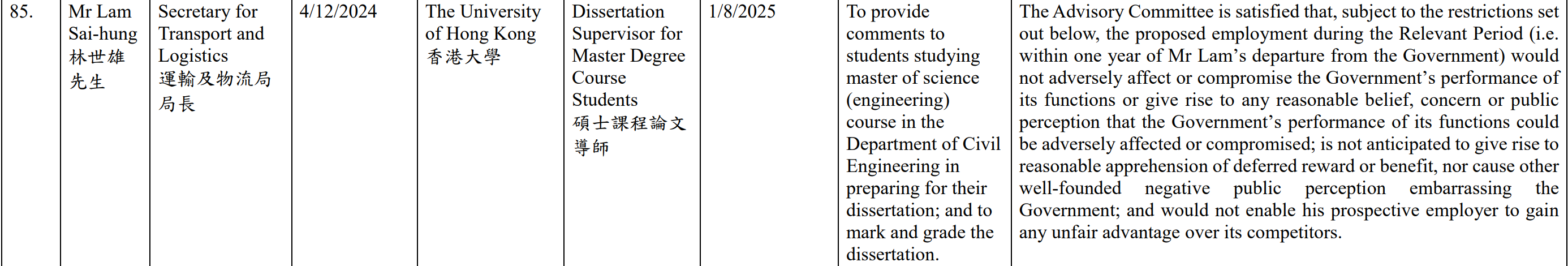 | 85. | Mr Lam Sai-hung 林世雄先生 | Secretary for Transport and Logistics 運輸及物流局局長 | 4/12/2024 | The University of Hong Kong 香港大學 | Dissertation Supervisor for Master Degree Course Students 碩士課程論文導師 | 1/8/2025 | To provide comments to students studying master of science (engineering) course in the Department of Civil Engineering in preparing for their dissertation; and to mark and grade the dissertation. | The Advisory Committee is satisfied that, subject to the restrictions set out below, the proposed employment during the Relevant Period (i.e. within one year of Mr Lam's departure from the Government) would not adversely affect or compromise the Government's performance of its functions or give rise to any reasonable belief, concern or public perception that the Government's performance of its functions could be adversely affected or compromised; is not anticipated to give rise to reasonable apprehension of deferred reward or benefit, nor cause other well-founded negative public perception embarrassing the Government; and would not enable his prospective employer to gain any unfair advantage over its competitors. |
|---|---|---|---|---|---|---|---|---|